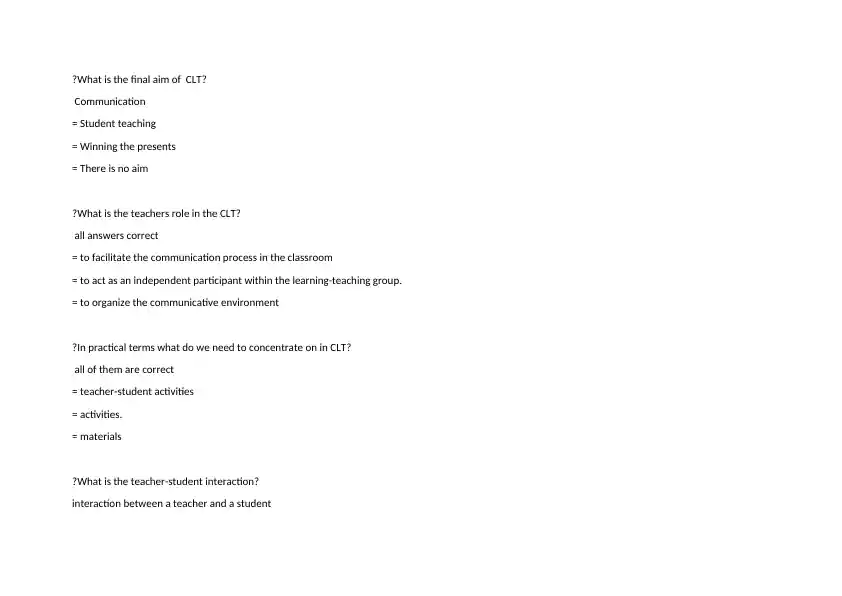 ?What is the final aim of CLT?

Communication

= Student teaching

= Winning the presents

= There is no aim

?What is the teachers role in the CLT?

all answers correct

= to facilitate the communication process in the classroom

= to act as an independent participant within the learning-teaching group.

= to organize the communicative environment

?In practical terms what do we need to concentrate on in CLT?

all of them are correct

= teacher-student activities

= activities.

= materials

?What is the teacher-student interaction?

interaction between a teacher and a student